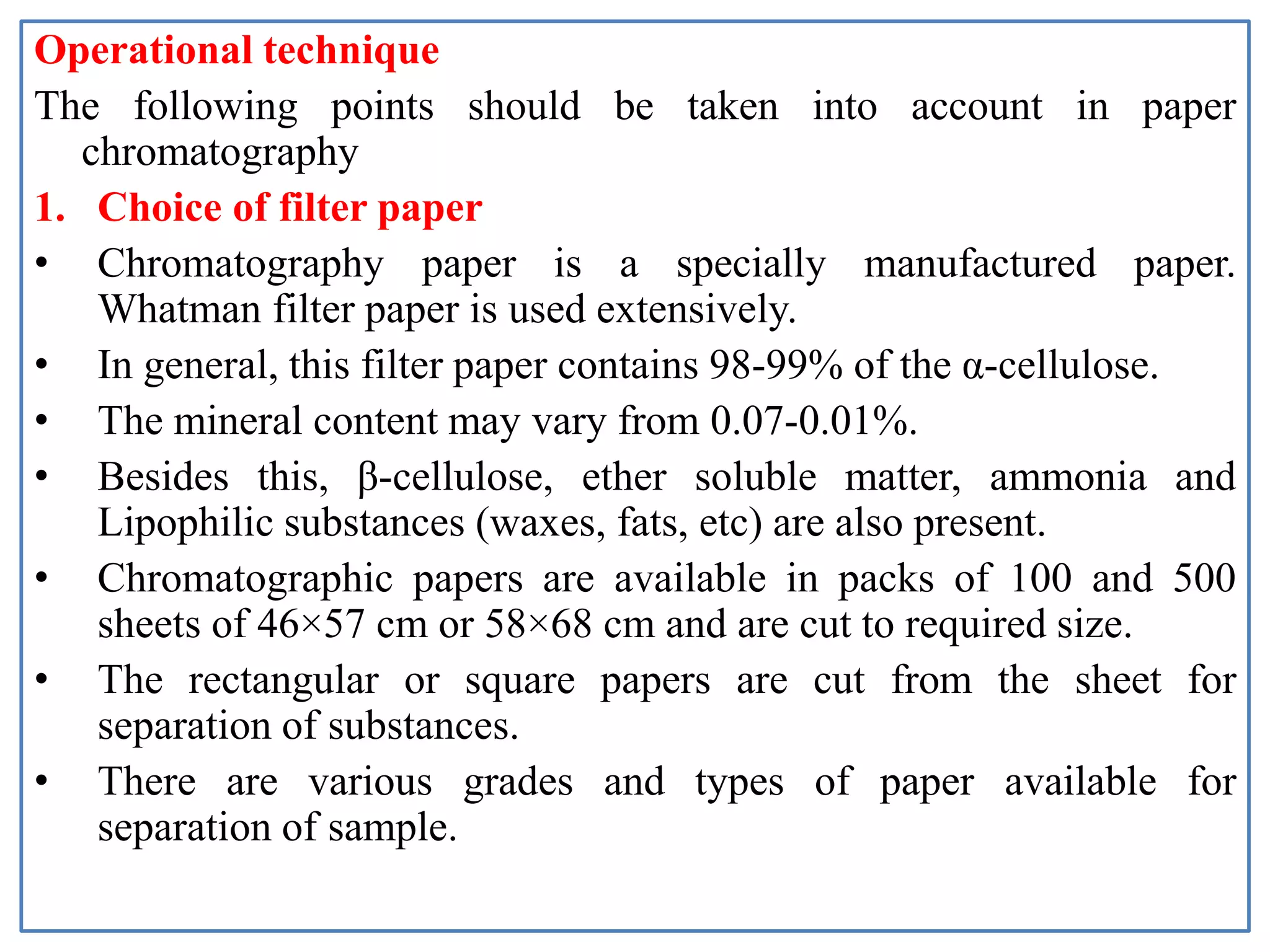 Operational technique

The following points should be taken into account in paper chromatography

1. Choice of filter paper

• Chromatography paper is a specially manufactured paper. Whatman filter paper is used extensively.
• In general, this filter paper contains 98-99% of the α-cellulose.
• The mineral content may vary from 0.07-0.01%.
• Besides this, β-cellulose, ether soluble matter, ammonia and Lipophilic substances (waxes, fats, etc) are also present.
• Chromatographic papers are available in packs of 100 and 500 sheets of 46×57 cm or 58×68 cm and are cut to required size.
• The rectangular or square papers are cut from the sheet for separation of substances.
• There are various grades and types of paper available for separation of sample.